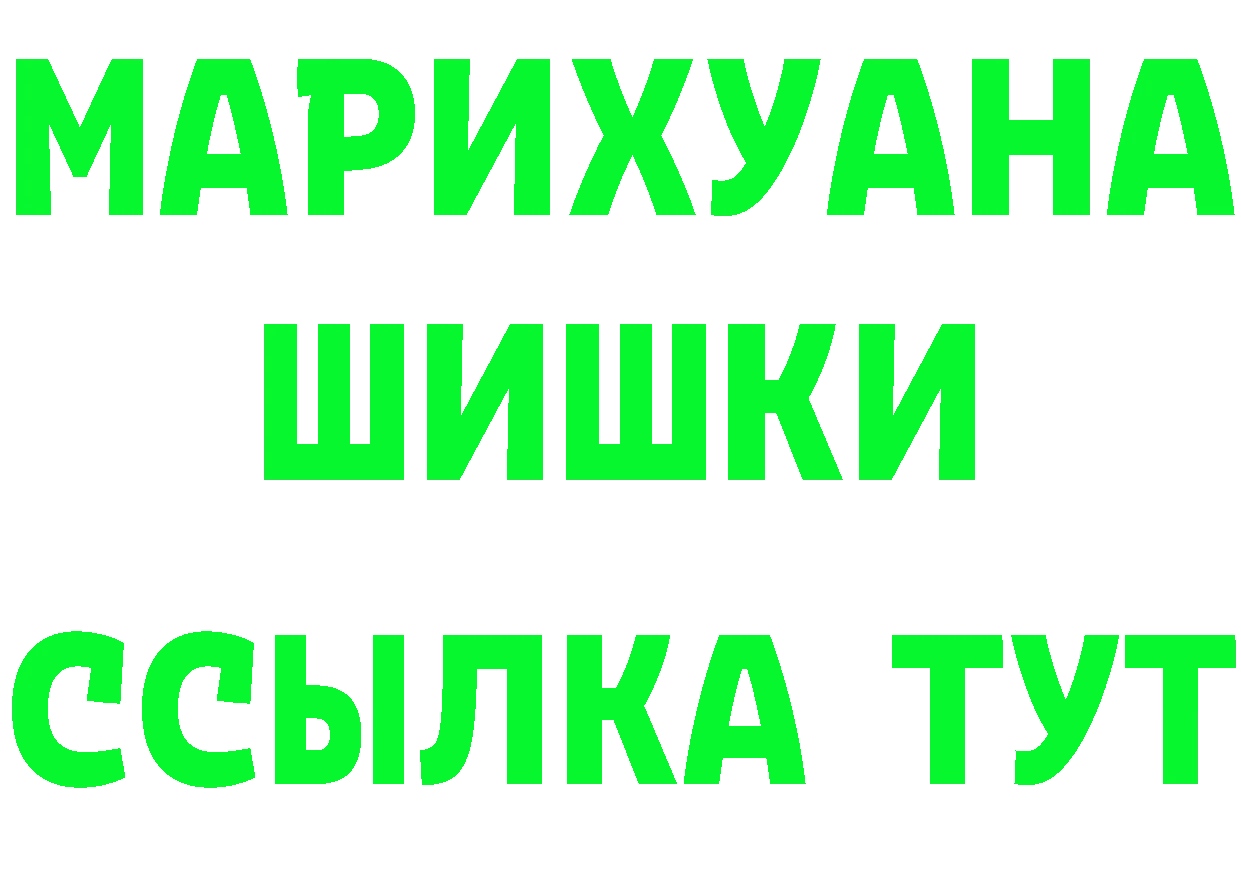 МАРИХУАНА
ШИШКИ
ССЫЛКА ТУТ